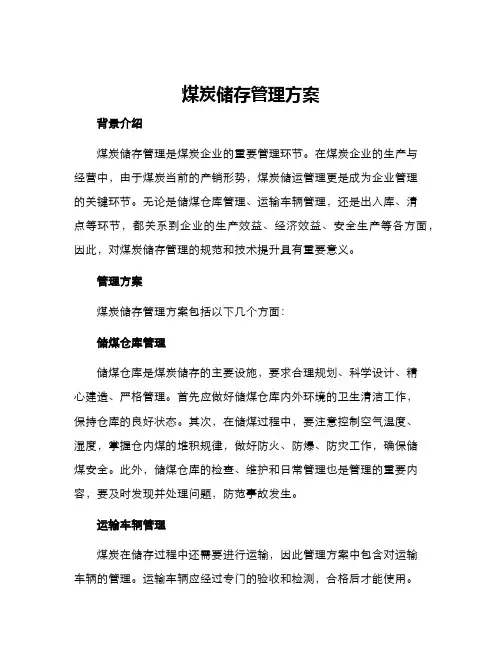 煤炭储存管理方案

背景介绍

煤炭储存管理是煤炭企业的重要管理环节。在煤炭企业的生产与经营中，由于煤炭当前的产销形势，煤炭储运管理更是成为企业管理的关键环节。无论是储煤仓库管理、运输车辆管理，还是出入库、清点等环节，都关系到企业的生产效益、经济效益、安全生产等各方面，因此，对煤炭储存管理的规范和技术提升具有重要意义。

管理方案

煤炭储存管理方案包括以下几个方面：

储煤仓库管理

储煤仓库是煤炭储存的主要设施，要求合理规划、科学设计、精心建造、严格管理。首先应做好储煤仓库内外环境的卫生清洁工作，保持仓库的良好状态。其次，在储煤过程中，要注意控制空气温度、湿度，掌握仓内煤的堆积规律，做好防火、防爆、防灾工作，确保储煤安全。此外，储煤仓库的检查、维护和日常管理也是管理的重要内容，要及时发现并处理问题，防范事故发生。

运输车辆管理

煤炭在储存过程中还需要进行运输，因此管理方案中包含对运输车辆的管理。运输车辆应经过专门的验收和检测，合格后才能使用。